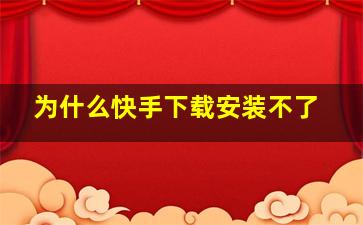 为什么快手下载安装不了